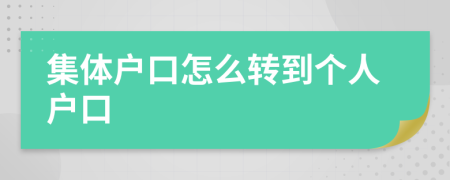 集体户口怎么转到个人户口